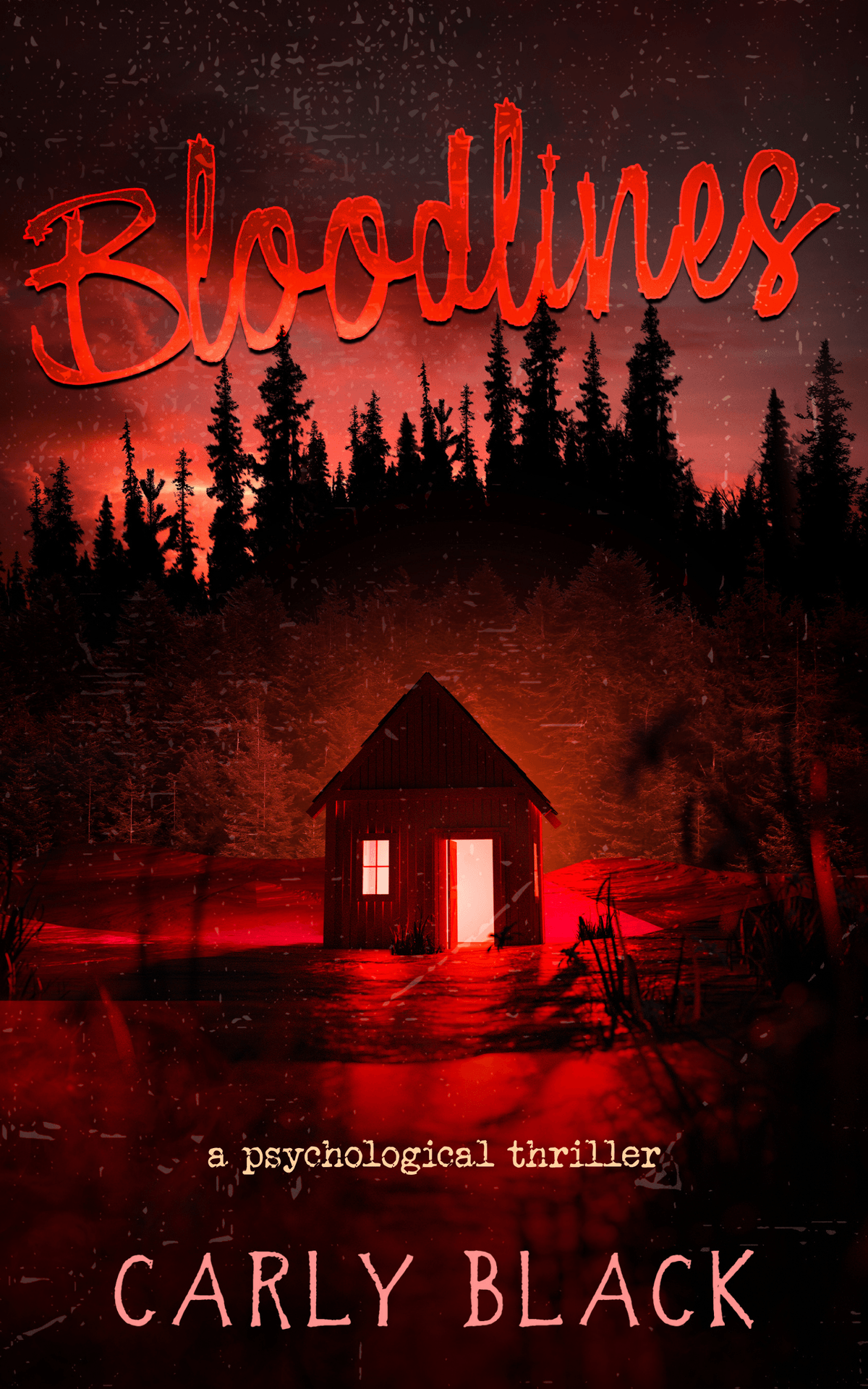 Bloodlines

a psychological thriller

CARLY BLACK